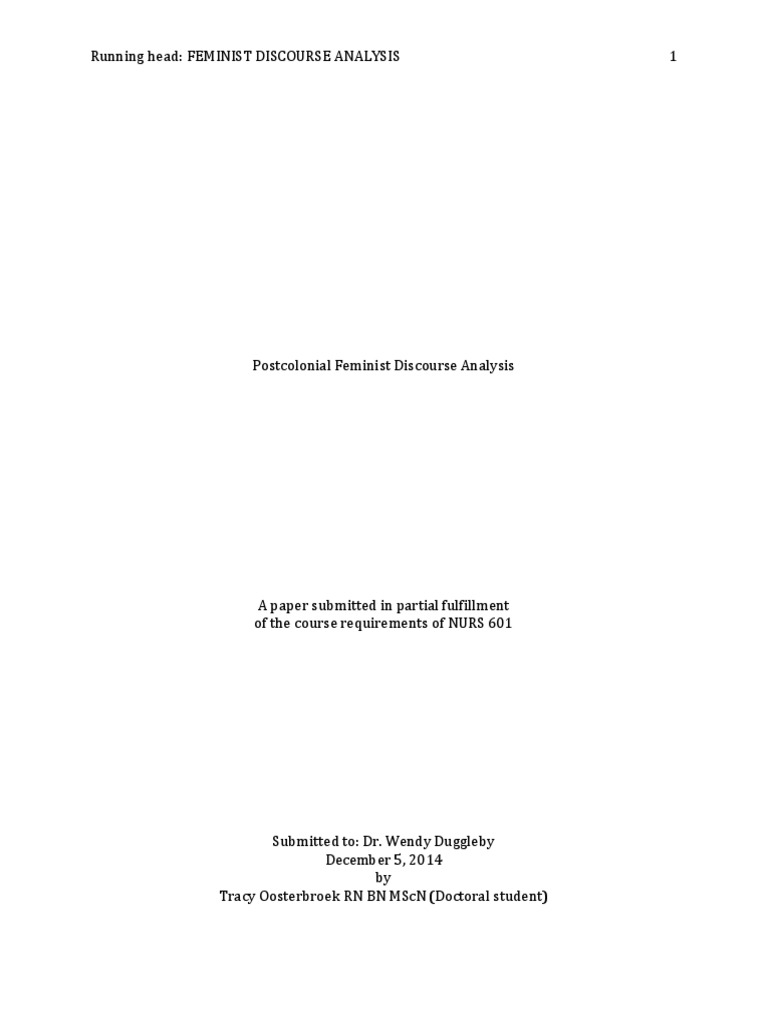 Running head: FEMINIST DISCOURSE ANALYSIS 1

Postcolonial Feminist Discourse Analysis

A paper submitted in partial fulfillment of the course requirements of NURS 601

Submitted to: Dr. Wendy Duggleby
December 5, 2014
by
Tracy Oosterbroek RN BN MScN (Doctoral student)